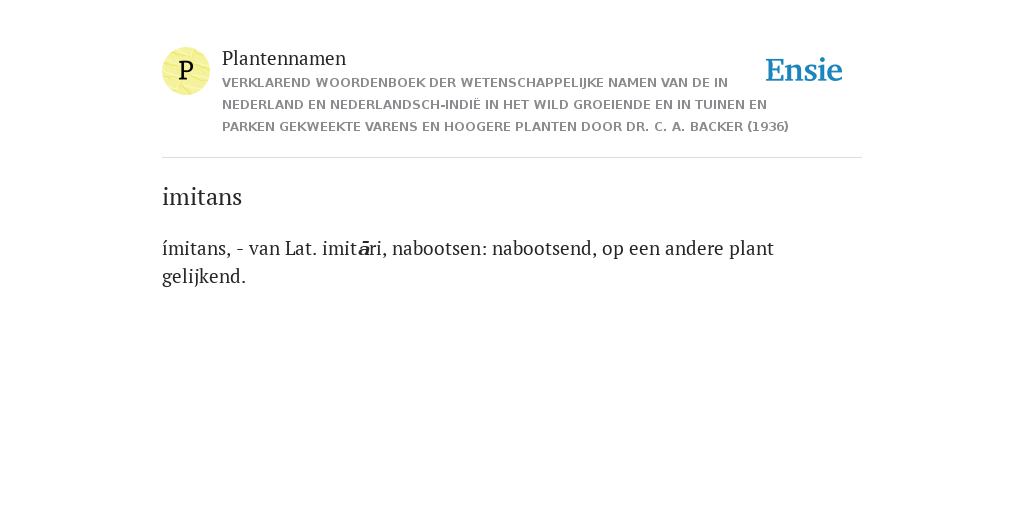 P

Plantennamen

VERKLAREND WOORDENBOEK DER WETENSCHAPPELIJKE NAMEN VAN DE IN NEDERLAND EN NEDERLANDSCH-INDIË IN HET WILD GROEIENDE EN IN TUINEN EN PARKEN GEKWEEKTE VARENS EN HOOGERE PLANTEN DOOR DR. C. A. BACKER (1936)

Ensie

imitans

ímitans, - van Lat. imitāri, nabootsen: nabootsend, op een andere plant gelijkend.